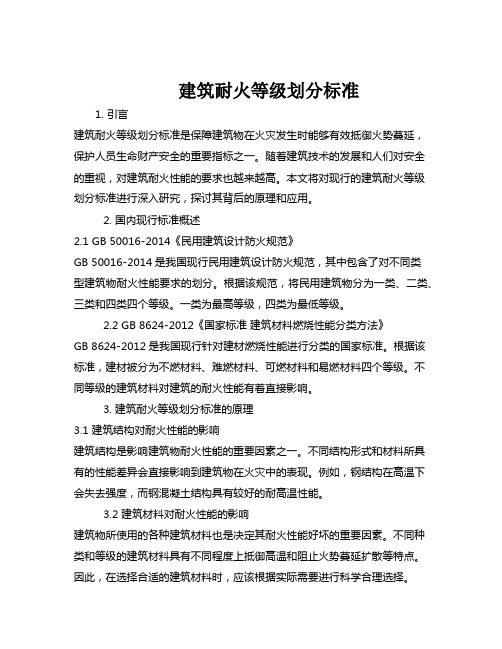 建筑耐火等级划分标准

1. 引言

建筑耐火等级划分标准是保障建筑物在火灾发生时能够有效抵御火势蔓延，保护人员生命财产安全的重要指标之一。随着建筑技术的发展和人们对安全的重视，对建筑耐火性能的要求也越来越高。本文将对现行的建筑耐火等级划分标准进行深入研究，探讨其背后的原理和应用。

2. 国内现行标准概述

2.1 GB 50016-2014《民用建筑设计防火规范》

GB 50016-2014 是我国现行民用建筑设计防火规范，其中包含了对不同类型建筑物耐火性能要求的划分。根据该规范，将民用建筑物分为一类、二类、三类和四类四个等级。一类为最高等级，四类为最低等级。

2.2 GB 8624-2012《国家标准 建筑材料燃烧性能分类方法》

GB 8624-2012 是我国现行针对建材燃烧性能进行分类的国家标准。根据该标准，建材被分为不燃材料、难燃材料、可燃材料和易燃材料四个等级。不同等级的建筑材料对建筑的耐火性能有着直接影响。

3. 建筑耐火等级划分标准的原理

3.1 建筑结构对耐火性能的影响

建筑结构是影响建筑物耐火性能的重要因素之一。不同结构形式和材料所具有的性能差异会直接影响到建筑物在火灾中的表现。例如，钢结构在高温下会失去强度，而钢混凝土结构具有较好的耐高温性能。

3.2 建筑材料对耐火性能的影响

建筑物所使用的各种建筑材料也是决定其耐火性能好坏的重要因素。不同种类和等级的建筑材料具有不同程度上抵御高温和阻止火势蔓延扩散等特点。因此，在选择合适的建筑材料时，应该根据实际需要进行科学合理选择。